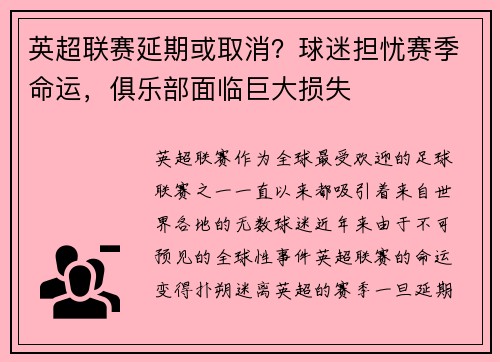 英超联赛延期或取消？球迷担忧赛季命运，俱乐部面临巨大损失

英超联赛作为全球最受欢迎的足球联赛之一一直以来都吸引着来自世界各地的无数球迷近年来由于不可预见的全球性事件英超联赛的命运变得扑朔迷离英超的赛季一旦延期